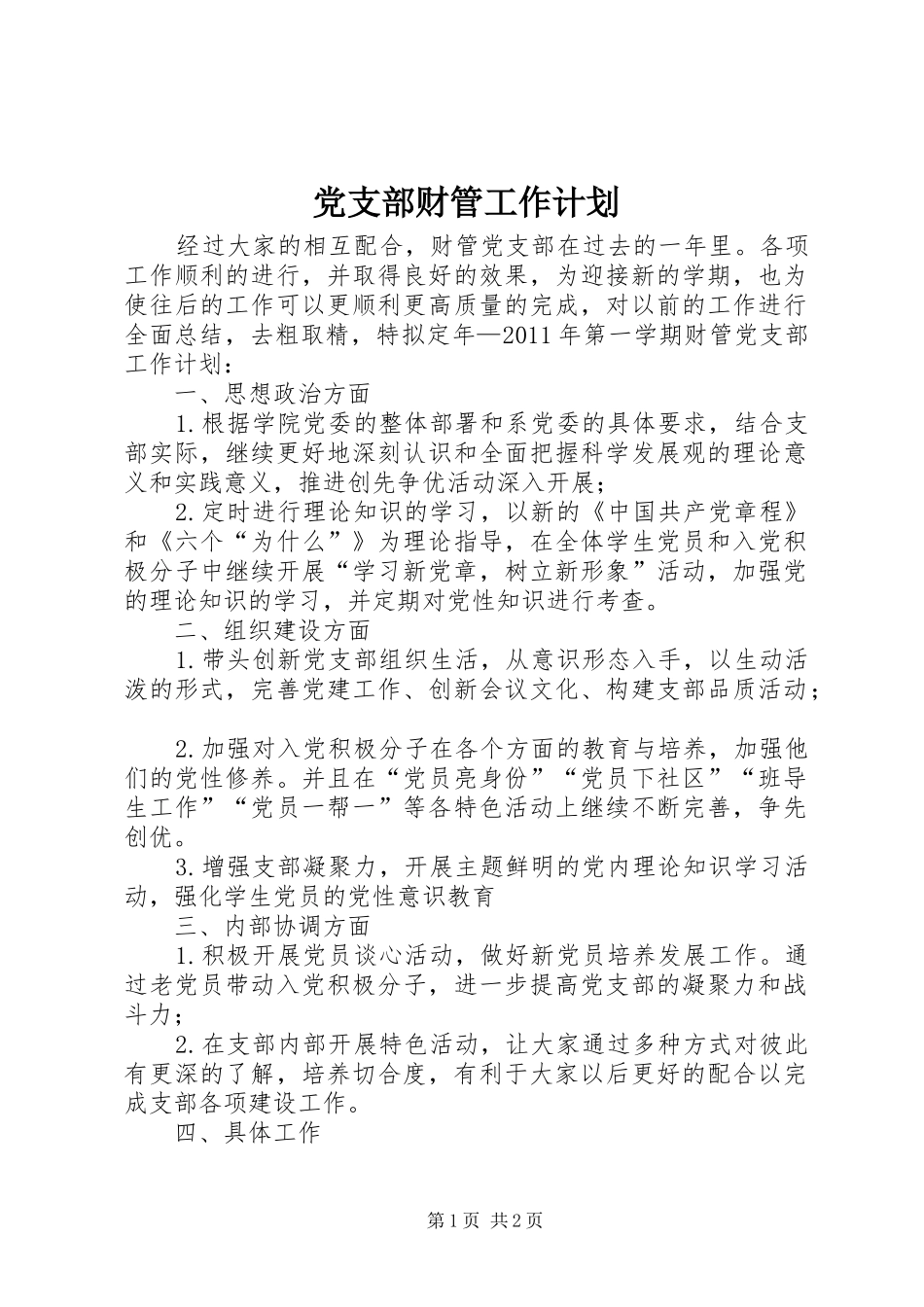 党支部财管工作计划

经过大家的相互配合，财管党支部在过去的一年里。各项工作顺利的进行，并取得良好的效果，为迎接新的学期，也为使往后的工作可以更顺利更高质量的完成，对以前的工作进行全面总结，去粗取精，特拟定年—2011年第一学期财管党支部工作计划：

一、思想政治方面

1.根据学院党委的整体部署和系党委的具体要求，结合支部实际，继续更好地深刻认识和全面把握科学发展观的理论意义和实践意义，推进创先争优活动深入开展；

2.定时进行理论知识的学习，以新的《中国共产党章程》和《六个“为什么”》为理论指导，在全体学生党员和入党积极分子中继续开展“学习新党章，树立新形象”活动，加强党的理论知识的学习，并定期对党性知识进行考查。

二、组织建设方面

1.带头创新党支部组织生活，从意识形态入手，以生动活泼的形式，完善党建工作、创新会议文化、构建支部品质活动；

2.加强对入党积极分子在各个方面的教育与培养，加强他们的党性修养。并且在“党员亮身份”“党员下社区”“班导生工作”“党员一帮一”等各特色活动上继续不断完善，争先创优。

3.增强支部凝聚力，开展主题鲜明的党内理论知识学习活动，强化学生党员的党性意识教育

三、内部协调方面

1.积极开展党员谈心活动，做好新党员培养发展工作。通过老党员带动入党积极分子，进一步提高党支部的凝聚力和战斗力；

2.在支部内部开展特色活动，让大家通过多种方式对彼此有更深的了解，培养切合度，有利于大家以后更好的配合以完成支部各项建设工作。

四、具体工作

第1页 共2页